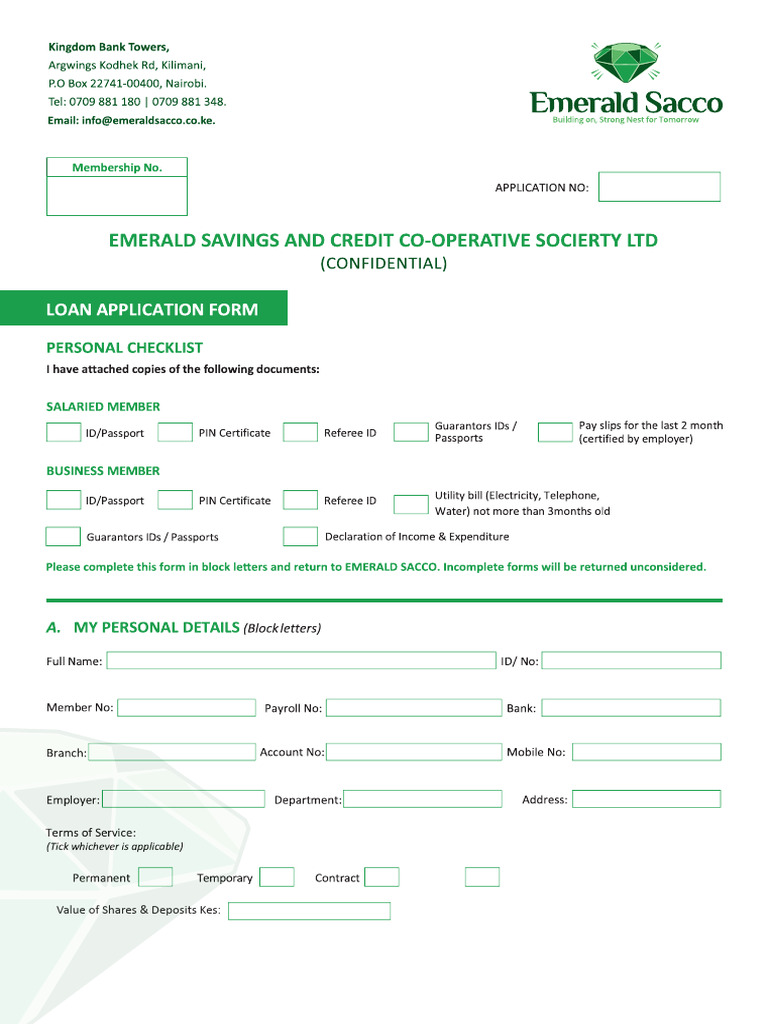 Kingdom Bank Towers,
Argwings Kodhek Rd, Kilimani,
P.O Box 22741-00400, Nairobi.
Tel: 0709 881 180 | 0709 881 348.
Email: info@emeraldsacco.co.ke.

Emerald Sacco
Building on, Strong Nest for Tomorrow

Membership No.

APPLICATION NO:

EMERALD SAVINGS AND CREDIT CO-OPERATIVE SOCIERTY LTD
(CONFIDENTIAL)

LOAN APPLICATION FORM

PERSONAL CHECKLIST
I have attached copies of the following documents:

SALARIED MEMBER
ID/Passport
PIN Certificate
Referee ID
Guarantors IDs / Passports
Pay slips for the last 2 month (certified by employer)

BUSINESS MEMBER
ID/Passport
PIN Certificate
Referee ID
Utility bill (Electricity, Telephone, Water) not more than 3months old
Guarantors IDs / Passports
Declaration of Income & Expenditure

Please complete this form in block letters and return to EMERALD SACCO. Incomplete forms will be returned unconsidered.

A. MY PERSONAL DETAILS (Block letters)

Full Name:
ID/ No:
Member No:
Payroll No:
Bank:
Branch:
Account No:
Mobile No:
Employer:
Department:
Address:
Terms of Service:
(Tick whichever is applicable)
Permanent
Temporary
Contract
Value of Shares & Deposits Kes: